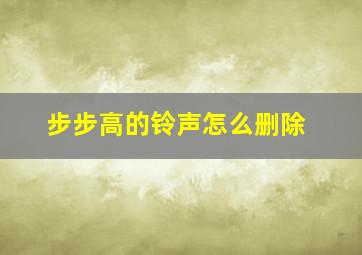 步步高的铃声怎么删除